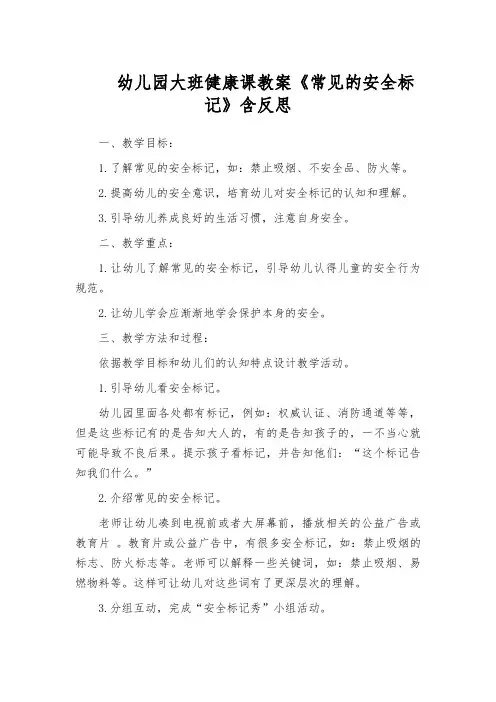 幼儿园大班健康课教案《常见的安全标记》含反思

一、教学目标：

1. 了解常见的安全标记，如：禁止吸烟、不安全品、防火等。

2. 提高幼儿的安全意识，培育幼儿对安全标记的认知和理解。

3. 引导幼儿养成良好的生活习惯，注意自身安全。

二、教学重点：

1. 让幼儿了解常见的安全标记，引导幼儿认得儿童的安全行为规范。

2. 让幼儿学会应渐渐地学会保护本身的安全。

三、教学方法和过程：

依据教学目标和幼儿们的认知特点设计教学活动。

1. 引导幼儿看安全标记。

幼儿园里面各处都有标记，例如：权威认证、消防通道等等，但是这些标记有的是告知大人的，有的是告知孩子的，一不当心就可能导致不良后果。提示孩子看标记，并告知他们：“这个标记告知我们什么。”

2. 介绍常见的安全标记。

老师让幼儿凑到电视前或者大屏幕前，播放相关的公益广告或教育片 。教育片或公益广告中，有很多安全标记，如：禁止吸烟的标志、防火标志等。老师可以解释一些关键词，如：禁止吸烟、易燃物料等。这样可让幼儿对这些词有了更深层次的理解。

3. 分组互动，完成“安全标记秀”小组活动。